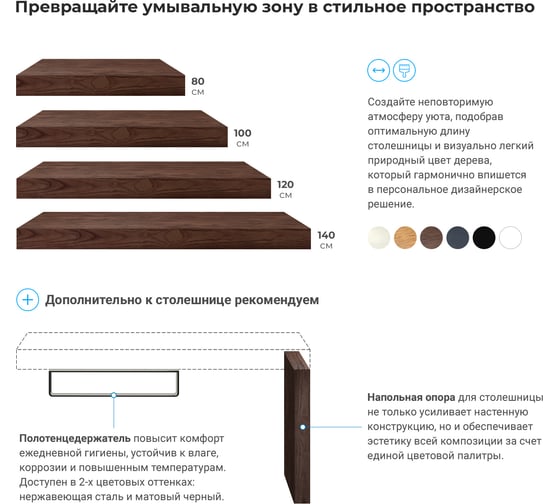 Превращайте умывальную зону в стильное пространство

80 см

100 см

120 см

140 см

Создайте неповторимую атмосферу уюта, подобрав оптимальную длину столешницы и визуально легкий природный цвет дерева, который гармонично впишется в персональное дизайнерское решение.

Дополнительно к столешнице рекомендуем

Полотенцедержатель повысит комфорт ежедневной гигиены, устойчив к влаге, коррозии и повышенным температурам. Доступен в 2-х цветовых оттенках: нержавеющая сталь и матовый черный.

Напольная опора для столешницы не только усиливает настенную конструкцию, но и обеспечивает эстетику всей композиции за счет единой цветовой палитры.